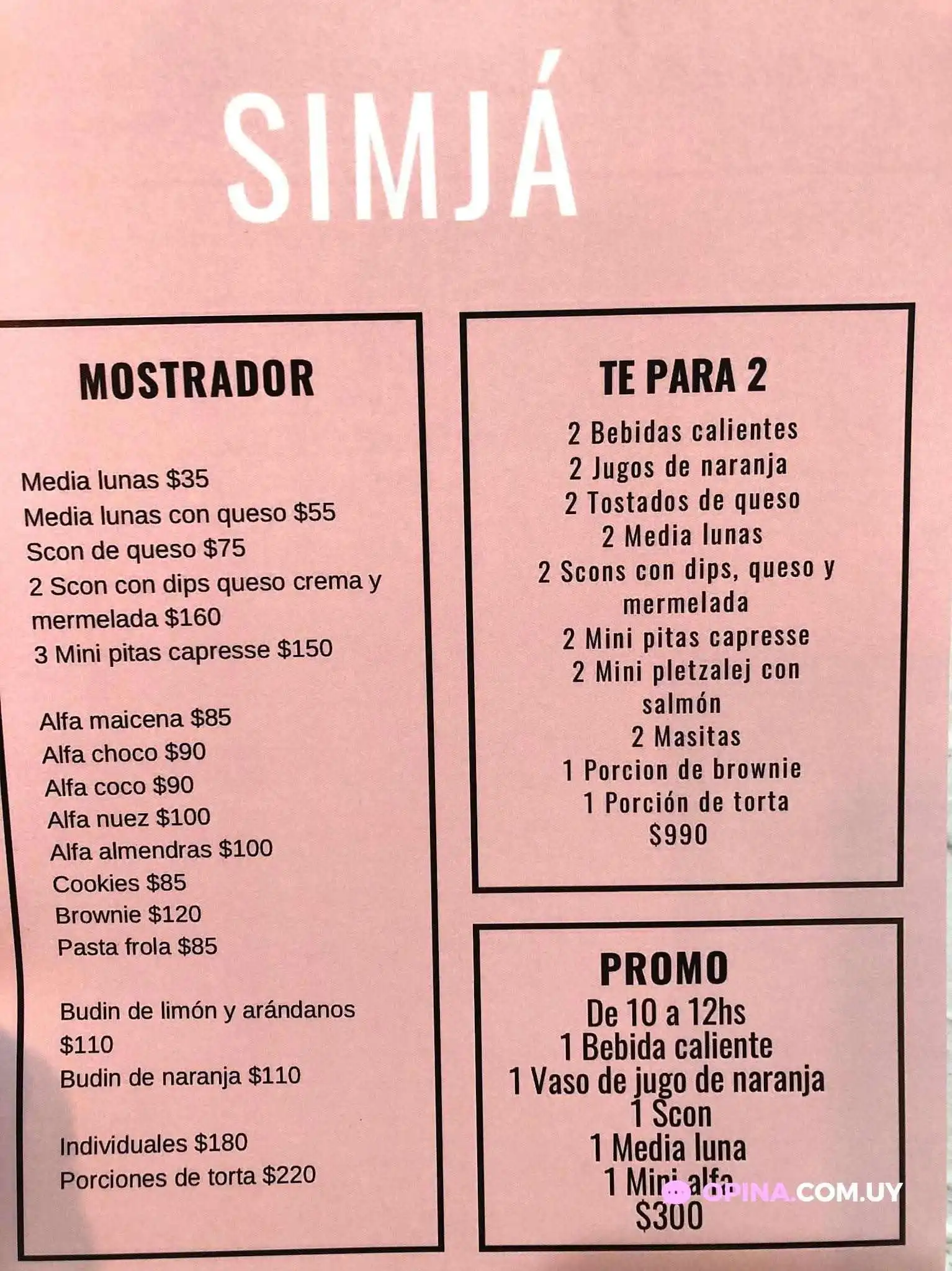 SIMJÁ

MOSTRADOR

Media lunas $35
Media lunas con queso $55
Scon de queso $75
2 Scon con dips queso crema y mermelada $160
3 Mini pitas capresse $150

Alfa maicena $85
Alfa choco $90
Alfa coco $90
Alfa nuez $100
Alfa almendras $100
Cookies $85
Brownie $120
Pasta frola $85

Budin de limón y arándanos $110
Budin de naranja $110

Individuales $180
Porciones de torta $220

TE PARA 2

2 Bebidas calientes
2 Jugos de naranja
2 Tostados de queso
2 Media lunas
2 Scons con dips, queso y mermelada
2 Mini pitas capresse
2 Mini pletzalej con salmón
2 Masitas
1 Porcion de brownie
1 Porción de torta
$990

PROMO
De 10 a 12hs
1 Bebida caliente
1 Vaso de jugo de naranja
1 Scon
1 Media luna
1 Mini alfa
$300

OPINA.COM.UY